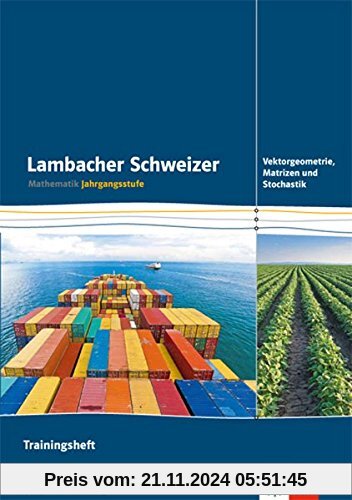 Lambacher Schweizer
Mathematik Jahrgangsstufe

Vektorgeometrie, Matrizen und Stochastik

Trainingsheft

Preis vom: 21.11.2024 05:51:45